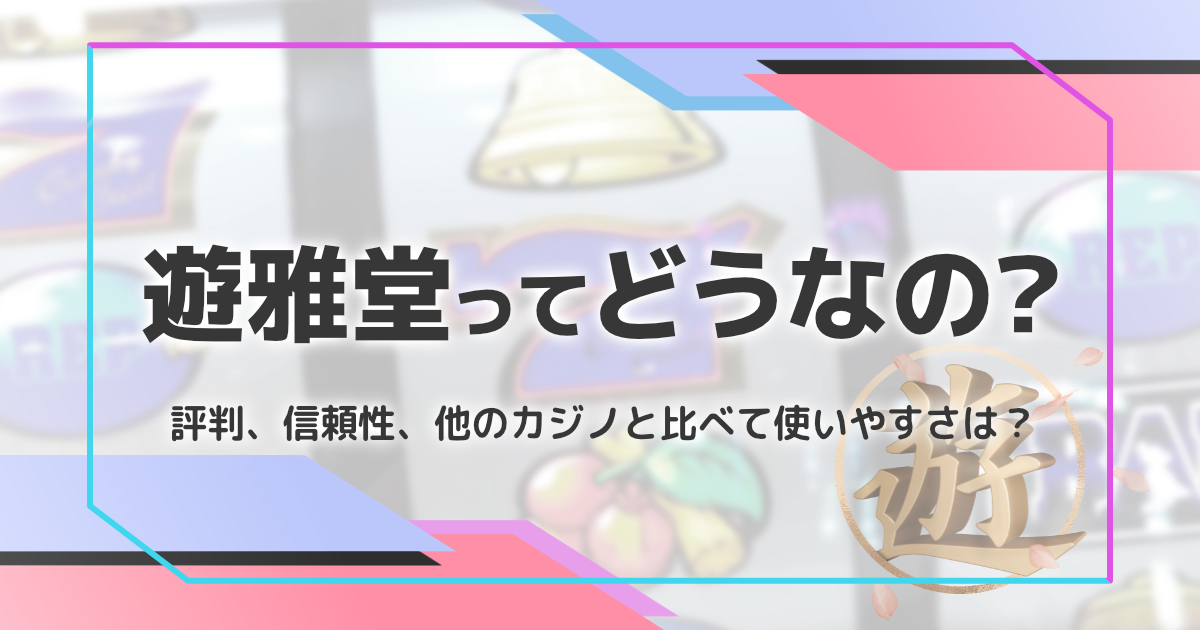 遊雅堂ってどうなの?

評判、信頼性、他のカジノと比べて使いやすさは?

遊